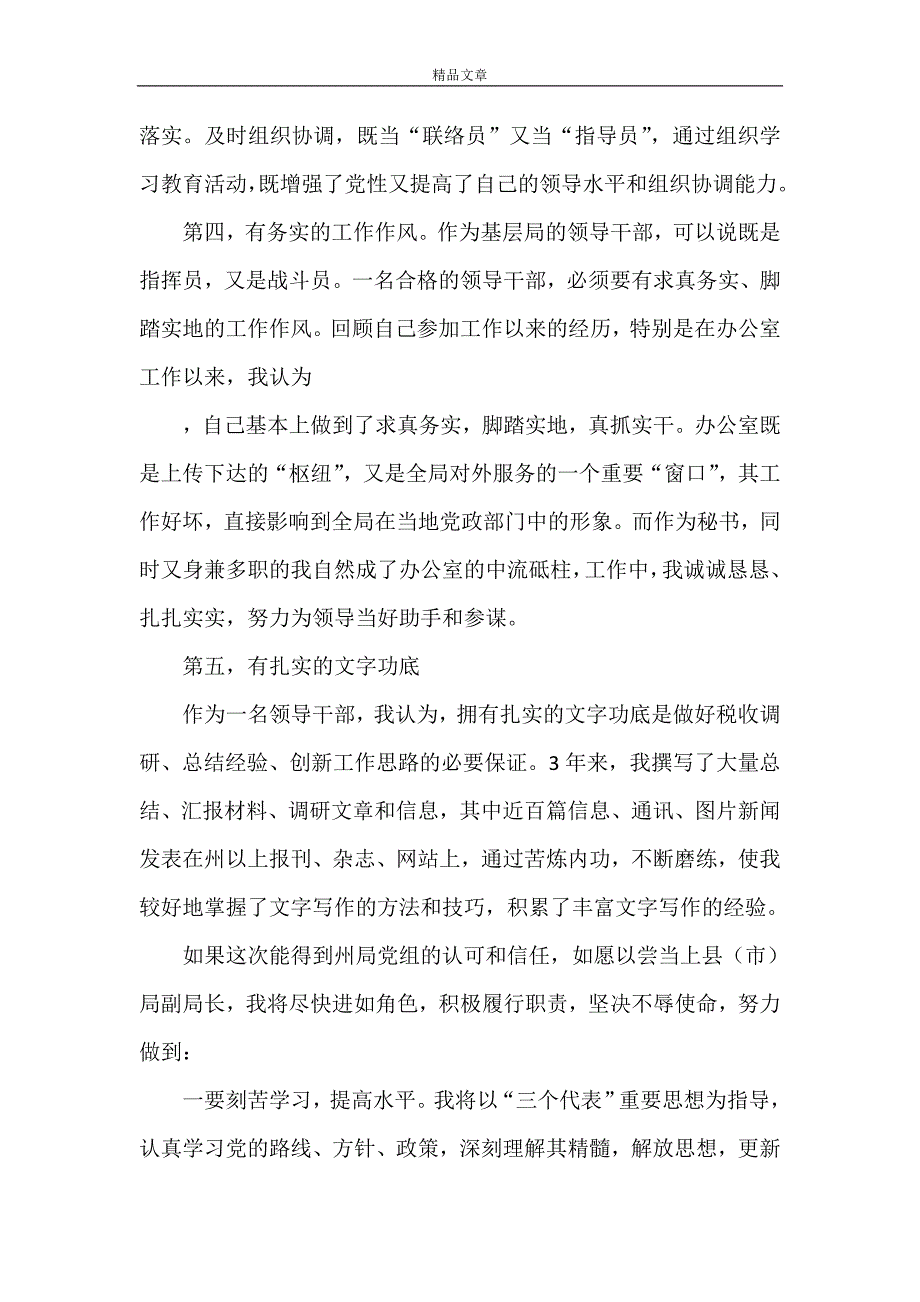 精品文章

落实。及时组织协调，既当“联络员”又当“指导员”，通过组织学习教育活动，既增强了党性又提高了自己的领导水平和组织协调能力。

第四，有务实的工作作风。作为基层局的领导干部，可以说既是指挥员，又是战斗员。一名合格的领导干部，必须要有求真务实、脚踏实地的工作作风。回顾自己参加工作以来的经历，特别是在办公室工作以来，我认为

，自己基本上做到了求真务实，脚踏实地，真抓实干。办公室既是上传下达的“枢纽”，又是全局对外服务的一个重要“窗口”，其工作好坏，直接影响到全局在当地党政部门中的形象。而作为秘书，同时又身兼多职的我自然成了办公室的中流砥柱，工作中，我诚诚恳恳、扎扎实实，努力为领导当好助手和参谋。

第五，有扎实的文字功底

作为一名领导干部，我认为，拥有扎实的文字功底是做好税收调研、总结经验、创新工作思路的必要保证。3年来，我撰写了大量总结、汇报材料、调研文章和信息，其中近百篇信息、通讯、图片新闻发表在州以上报刊、杂志、网站上，通过苦炼内功，不断磨练，使我较好地掌握了文字写作的方法和技巧，积累了丰富文字写作的经验。

如果这次能得到州局党组的认可和信任，如愿以尝当上县（市）局副局长，我将尽快进如角色，积极履行职责，坚决不辱使命，努力做到：

一要刻苦学习，提高水平。我将以“三个代表”重要思想为指导，认真学习党的路线、方针、政策，深刻理解其精髓，解放思想，更新